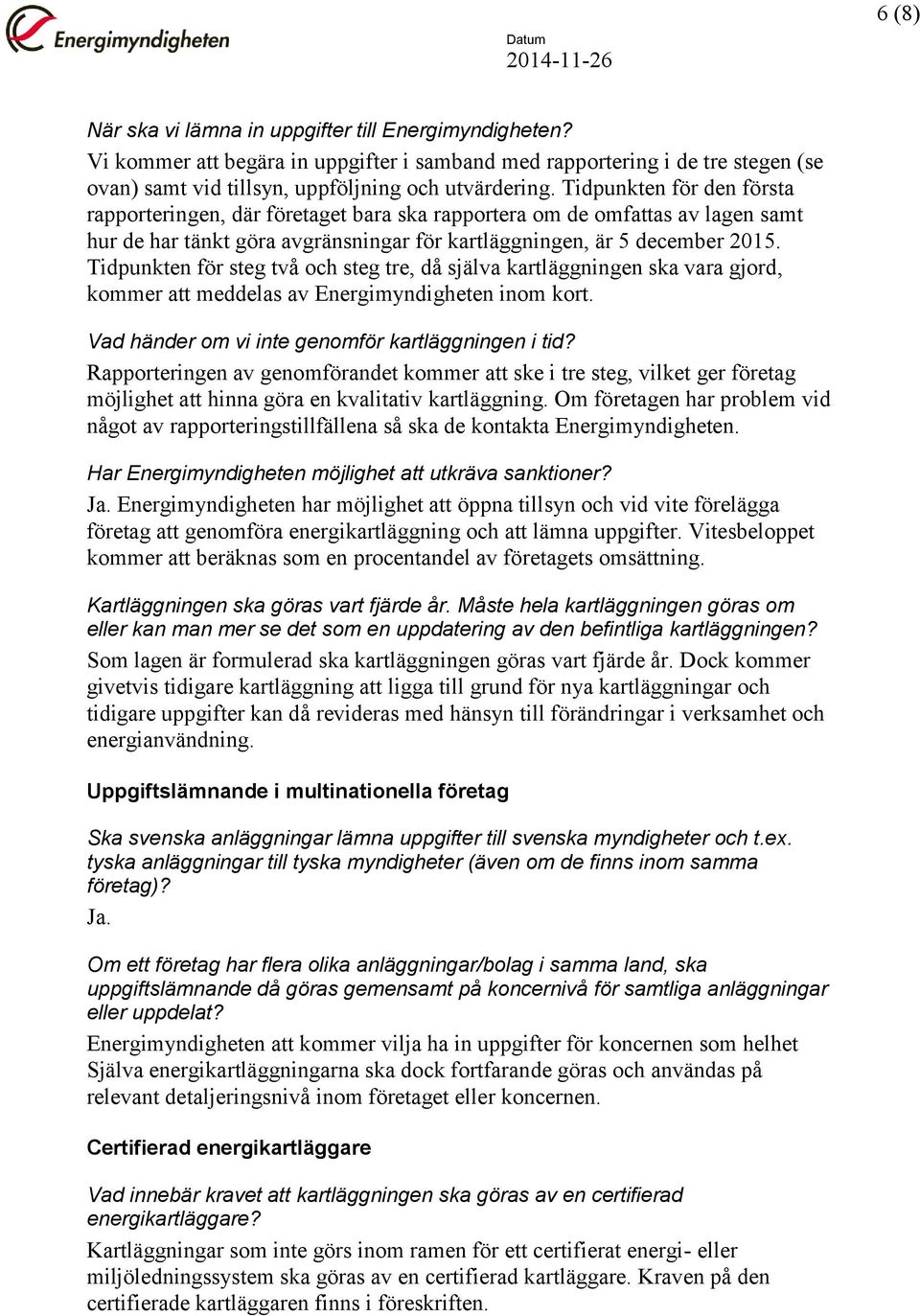 Energimyndigheten

Datum
2014-11-26

6 (8)

När ska vi lämna in uppgifter till Energimyndigheten?
Vi kommer att begära in uppgifter i samband med rapportering i de tre stegen (se ovan) samt vid tillsyn, uppföljning och utvärdering. Tidpunkten för den första rapporteringen, där företaget bara ska rapportera om de omfattas av lagen samt hur de har tänkt göra avgränsningar för kartläggningen, är 5 december 2015. Tidpunkten för steg två och steg tre, då själva kartläggningen ska vara gjord, kommer att meddelas av Energimyndigheten inom kort.

Vad händer om vi inte genomför kartläggningen i tid?
Rapporteringen av genomförandet kommer att ske i tre steg, vilket ger företag möjlighet att hinna göra en kvalitativ kartläggning. Om företagen har problem vid något av rapporteringstillfällena så ska de kontakta Energimyndigheten.

Har Energimyndigheten möjlighet att utkräva sanktioner?
Ja. Energimyndigheten har möjlighet att öppna tillsyn och vid vite förelägga företag att genomföra energikartläggning och att lämna uppgifter. Vitesbeloppet kommer att beräknas som en procentandel av företagets omsättning.

Kartläggningen ska göras vart fjärde år. Måste hela kartläggningen göras om eller kan man mer se det som en uppdatering av den befintliga kartläggningen?
Som lagen är formulerad ska kartläggningen göras vart fjärde år. Dock kommer givetvis tidigare kartläggning att ligga till grund för nya kartläggningar och tidigare uppgifter kan då revideras med hänsyn till förändringar i verksamhet och energianvändning.

Uppgiftslämnande i multinationella företag

Ska svenska anläggningar lämna uppgifter till svenska myndigheter och t.ex. tyska anläggningar till tyska myndigheter (även om de finns inom samma företag)?
Ja.

Om ett företag har flera olika anläggningar/bolag i samma land, ska uppgiftslämnande då göras gemensamt på koncernivå för samtliga anläggningar eller uppdelat?
Energimyndigheten att kommer vilja ha in uppgifter för koncernen som helhet Själva energikartläggningarna ska dock fortfarande göras och användas på relevant detaljeringsnivå inom företaget eller koncernen.

Certifierad energikartläggare

Vad innebär kravet att kartläggningen ska göras av en certifierad energikartläggare?
Kartläggningar som inte görs inom ramen för ett certifierat energi- eller miljöledningssystem ska göras av en certifierad kartläggare. Kraven på den certifierade kartläggaren finns i föreskriften.